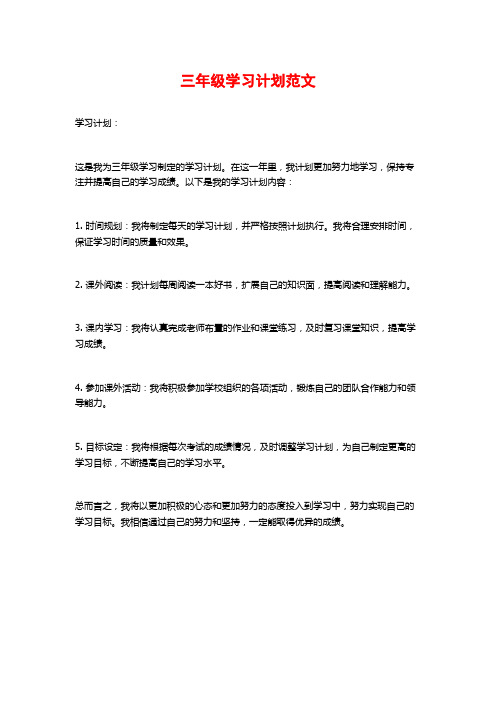 三年级学习计划范文

学习计划：

这是我为三年级学习制定的学习计划。在这一年里，我计划更加努力地学习，保持专注并提高自己的学习成绩。以下是我的学习计划内容：

1. 时间规划：我将制定每天的学习计划，并严格按照计划执行。我将合理安排时间，保证学习时间的质量和效果。

2. 课外阅读：我计划每周阅读一本好书，扩展自己的知识面，提高阅读和理解能力。

3. 课内学习：我将认真完成老师布置的作业和课堂练习，及时复习课堂知识，提高学习成绩。

4. 参加课外活动：我将积极参加学校组织的各项活动，锻炼自己的团队合作能力和领导能力。

5. 目标设定：我将根据每次考试的成绩情况，及时调整学习计划，为自己制定更高的学习目标，不断提高自己的学习水平。

总而言之，我将以更加积极的心态和更加努力的态度投入到学习中，努力实现自己的学习目标。我相信通过自己的努力和坚持，一定能取得优异的成绩。